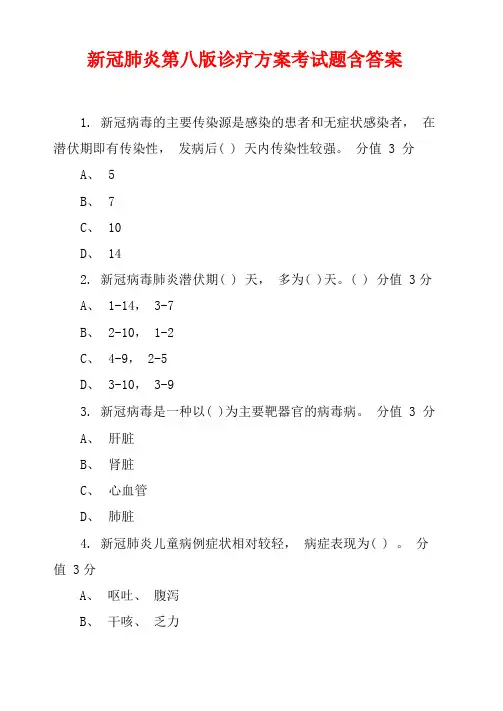 新冠肺炎第八版诊疗方案考试题含答案

1. 新冠病毒的主要传染源是感染的患者和无症状感染者， 在潜伏期即有传染性， 发病后( ) 天内传染性较强。 分值 3 分

A、 5

B、 7

C、 10

D、 14

2. 新冠病毒肺炎潜伏期( ) 天， 多为( )天。( ) 分值 3 分

A、 1-14， 3-7

B、 2-10， 1-2

C、 4-9， 2-5

D、 3-10， 3-9

3. 新冠病毒是一种以( )为主要靶器官的病毒病。 分值 3 分

A、 肝脏

B、 肾脏

C、 心血管

D、 肺脏

4. 新冠肺炎儿童病例症状相对较轻， 病症表现为( ) 。 分值 3 分

A、 呕吐、 腹泻

B、 干咳、 乏力